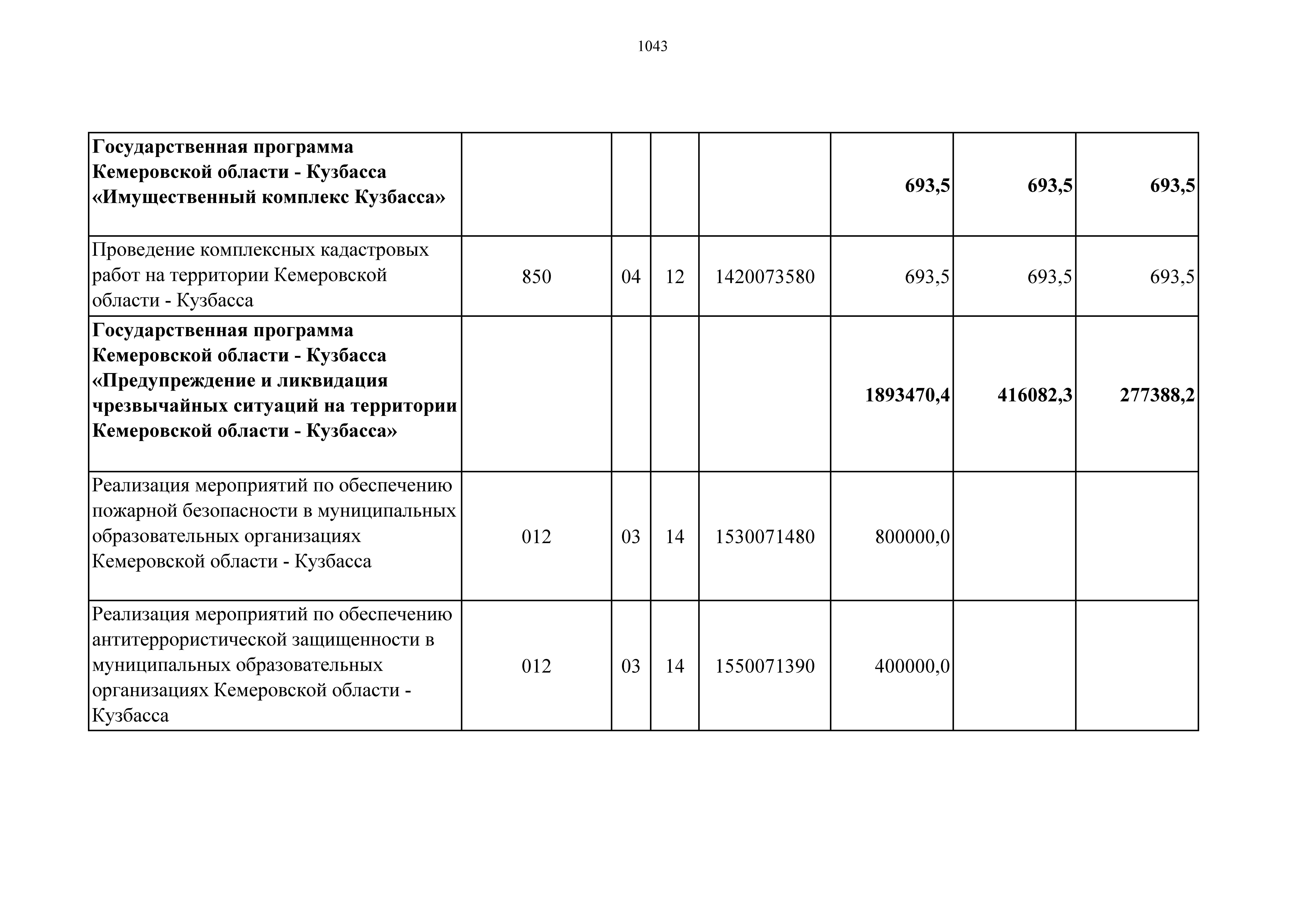 1043

| | | | | | | | |
|---|---|---|---|---|---|---|---|
| **Государственная программа Кемеровской области - Кузбасса «Имущественный комплекс Кузбасса»** | | | | | **693,5** | **693,5** | **693,5** |
| Проведение комплексных кадастровых работ на территории Кемеровской области - Кузбасса | 850 | 04 | 12 | 1420073580 | 693,5 | 693,5 | 693,5 |
| **Государственная программа Кемеровской области - Кузбасса «Предупреждение и ликвидация чрезвычайных ситуаций на территории Кемеровской области - Кузбасса»** | | | | | **1893470,4** | **416082,3** | **277388,2** |
| Реализация мероприятий по обеспечению пожарной безопасности в муниципальных образовательных организациях Кемеровской области - Кузбасса | 012 | 03 | 14 | 1530071480 | 800000,0 | | |
| Реализация мероприятий по обеспечению антитеррористической защищенности в муниципальных образовательных организациях Кемеровской области - Кузбасса | 012 | 03 | 14 | 1550071390 | 400000,0 | | |